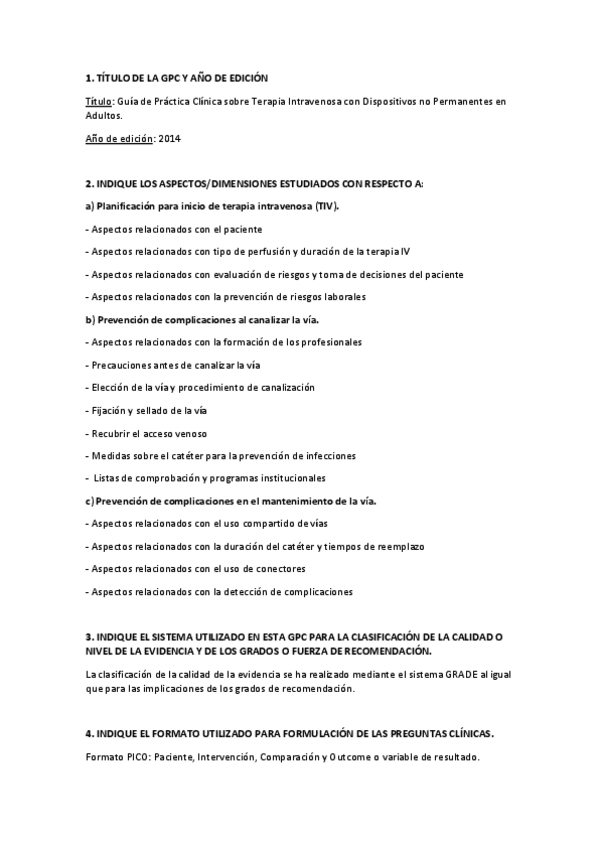 1. TÍTULO DE LA GPC Y AÑO DE EDICIÓN

Título: Guía de Práctica Clínica sobre Terapia Intravenosa con Dispositivos no Permanentes en Adultos.

Año de edición: 2014

2. INDIQUE LOS ASPECTOS/DIMENSIONES ESTUDIADOS CON RESPECTO A:

a) Planificación para inicio de terapia intravenosa (TIV).

- Aspectos relacionados con el paciente

- Aspectos relacionados con tipo de perfusión y duración de la terapia IV

- Aspectos relacionados con evaluación de riesgos y toma de decisiones del paciente

- Aspectos relacionados con la prevención de riesgos laborales

b) Prevención de complicaciones al canalizar la vía.

- Aspectos relacionados con la formación de los profesionales

- Precauciones antes de canalizar la vía

- Elección de la vía y procedimiento de canalización

- Fijación y sellado de la vía

- Recubrir el acceso venoso

- Medidas sobre el catéter para la prevención de infecciones

- Listas de comprobación y programas institucionales

c) Prevención de complicaciones en el mantenimiento de la vía.

- Aspectos relacionados con el uso compartido de vías

- Aspectos relacionados con la duración del catéter y tiempos de reemplazo

- Aspectos relacionados con el uso de conectores

- Aspectos relacionados con la detección de complicaciones

3. INDIQUE EL SISTEMA UTILIZADO EN ESTA GPC PARA LA CLASIFICACIÓN DE LA CALIDAD O NIVEL DE LA EVIDENCIA Y DE LOS GRADOS O FUERZA DE RECOMENDACIÓN.

La clasificación de la calidad de la evidencia se ha realizado mediante el sistema GRADE al igual que para las implicaciones de los grados de recomendación.

4. INDIQUE EL FORMATO UTILIZADO PARA FORMULACIÓN DE LAS PREGUNTAS CLÍNICAS.

Formato PICO: Paciente, Intervención, Comparación y Outcome o variable de resultado.